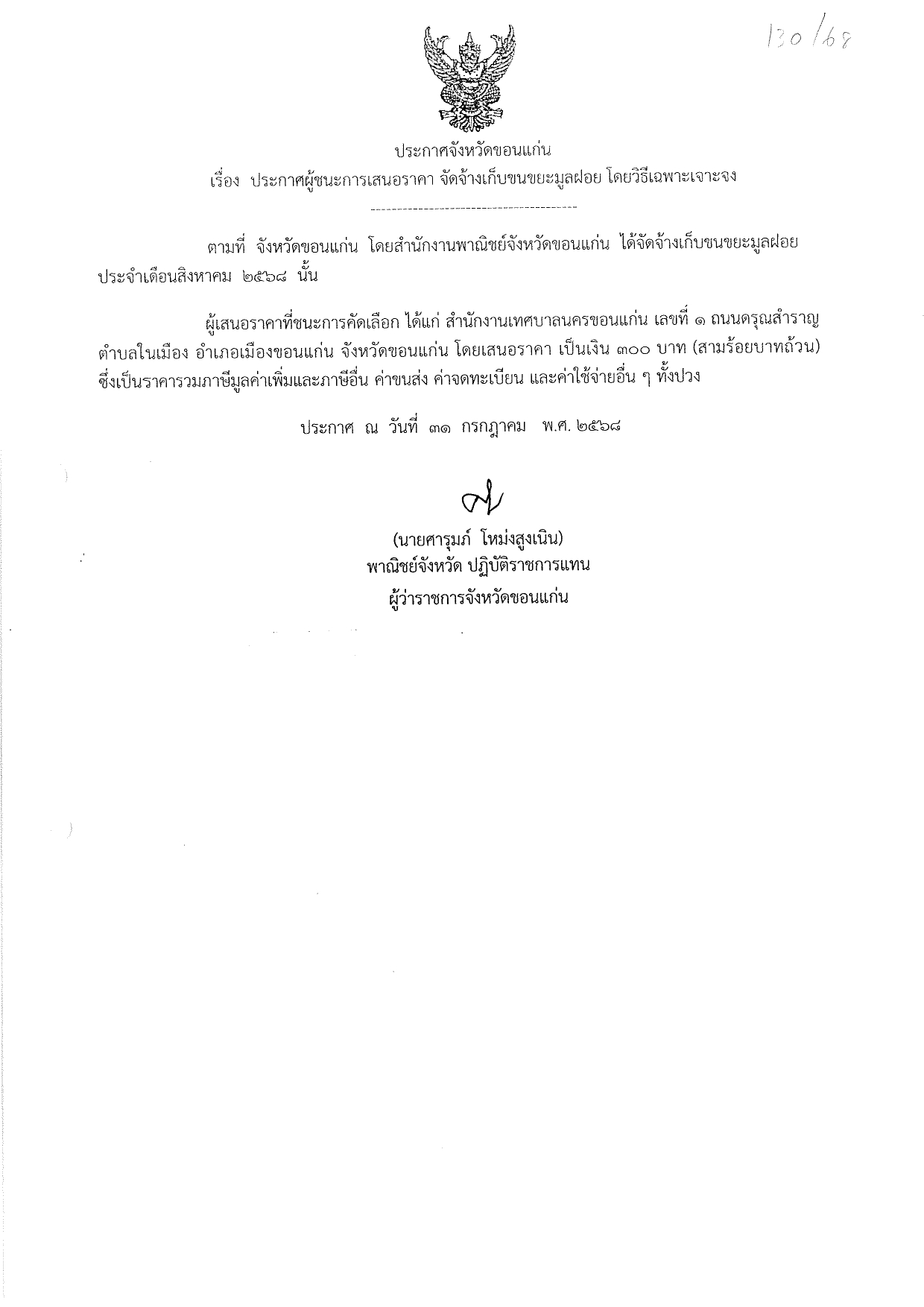 130/68

ประกาศจังหวัดขอนแก่น
เรื่อง ประกาศผู้ชนะการเสนอราคา จัดจ้างเก็บขนขยะมูลฝอย โดยวิธีเฉพาะเจาะจง

ตามที่ จังหวัดขอนแก่น โดยสำนักงานพาณิชย์จังหวัดขอนแก่น ได้จัดจ้างเก็บขนขยะมูลฝอย ประจำเดือนสิงหาคม ๒๕๖๘ นั้น

ผู้เสนอราคาที่ชนะการคัดเลือก ได้แก่ สำนักงานเทศบาลนครขอนแก่น เลขที่ ๑ ถนนดรุณสำราญ ตำบลในเมือง อำเภอเมืองขอนแก่น จังหวัดขอนแก่น โดยเสนอราคา เป็นเงิน ๓๐๐ บาท (สามร้อยบาทถ้วน) ซึ่งเป็นราคารวมภาษีมูลค่าเพิ่มและภาษีอื่น ค่าขนส่ง ค่าจดทะเบียน และค่าใช้จ่ายอื่น ๆ ทั้งปวง

ประกาศ ณ วันที่ ๓๑ กรกฎาคม พ.ศ. ๒๕๖๘

(นายศารุมภ์ โหม่งสูงเนิน)
พาณิชย์จังหวัด ปฏิบัติราชการแทน
ผู้ว่าราชการจังหวัดขอนแก่น